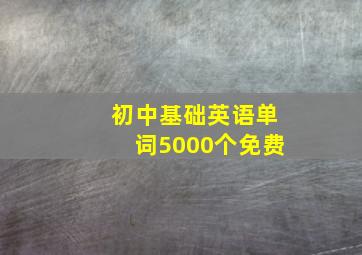 初中基础英语单词5000个免费